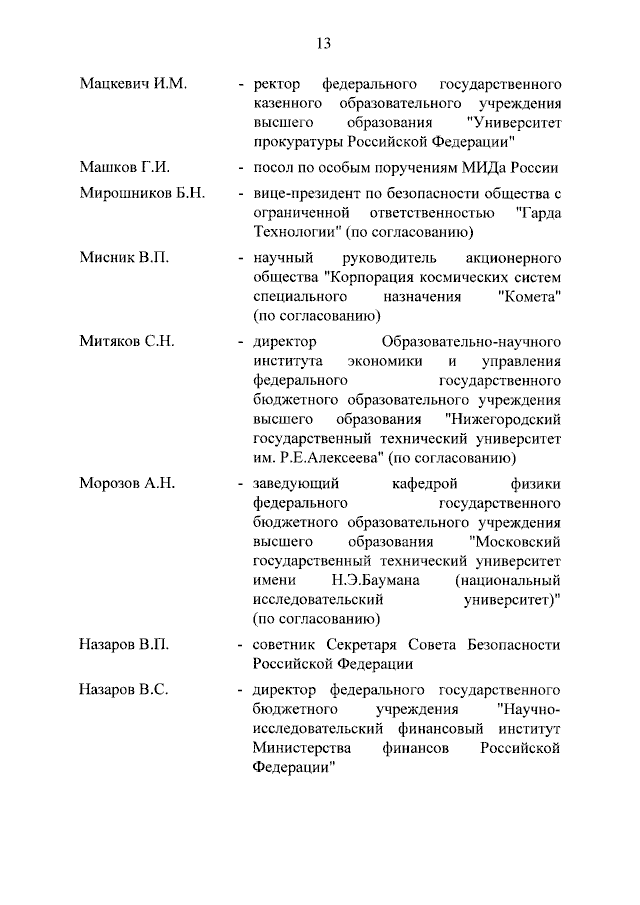 13

Мацкевич И.М. - ректор федерального государственного казенного образовательного учреждения высшего образования "Университет прокуратуры Российской Федерации"

Машков Г.И. - посол по особым поручениям МИДа России

Мирошников Б.Н. - вице-президент по безопасности общества с ограниченной ответственностью "Гарда Технологии" (по согласованию)

Мисник В.П. - научный руководитель акционерного общества "Корпорация космических систем специального назначения "Комета" (по согласованию)

Митяков С.Н. - директор Образовательно-научного института экономики и управления федерального государственного бюджетного образовательного учреждения высшего образования "Нижегородский государственный технический университет им. Р.Е.Алексеева" (по согласованию)

Морозов А.Н. - заведующий кафедрой физики федерального государственного бюджетного образовательного учреждения высшего образования "Московский государственный технический университет имени Н.Э.Баумана (национальный исследовательский университет)" (по согласованию)

Назаров В.П. - советник Секретаря Совета Безопасности Российской Федерации

Назаров В.С. - директор федерального государственного бюджетного учреждения "Научно-исследовательский финансовый институт Министерства финансов Российской Федерации"